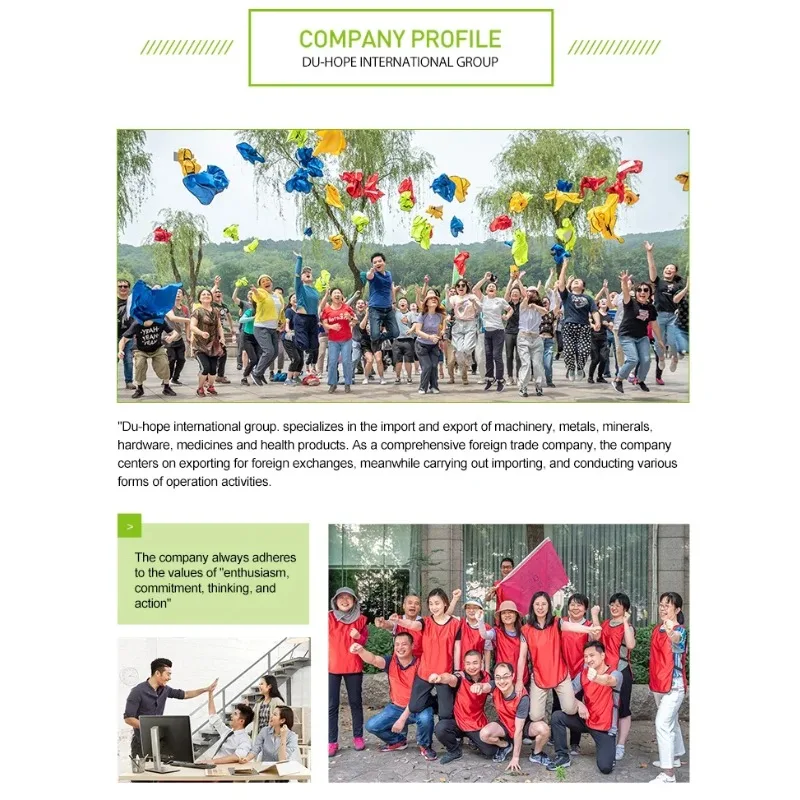 COMPANY PROFILE
DU-HOPE INTERNATIONAL GROUP

"Du-hope international group. specializes in the import and export of machinery, metals, minerals, hardware, medicines and health products. As a comprehensive foreign trade company, the company centers on exporting for foreign exchanges, meanwhile carrying out importing, and conducting various forms of operation activities.

>

The company always adheres to the values of "enthusiasm, commitment, thinking, and action"